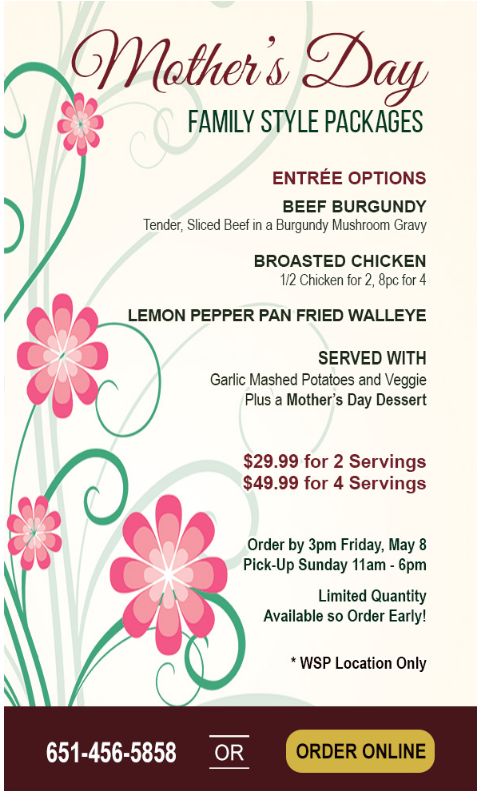 Mother's Day
FAMILY STYLE PACKAGES

ENTRÉE OPTIONS

BEEF BURGUNDY
Tender, Sliced Beef in a Burgundy Mushroom Gravy

BROASTED CHICKEN
1/2 Chicken for 2, 8pc for 4

LEMON PEPPER PAN FRIED WALLEYE

SERVED WITH
Garlic Mashed Potatoes and Veggie
Plus a Mother's Day Dessert

$29.99 for 2 Servings
$49.99 for 4 Servings

Order by 3pm Friday, May 8
Pick-Up Sunday 11am - 6pm

Limited Quantity
Available so Order Early!

* WSP Location Only

651-456-5858 OR ORDER ONLINE